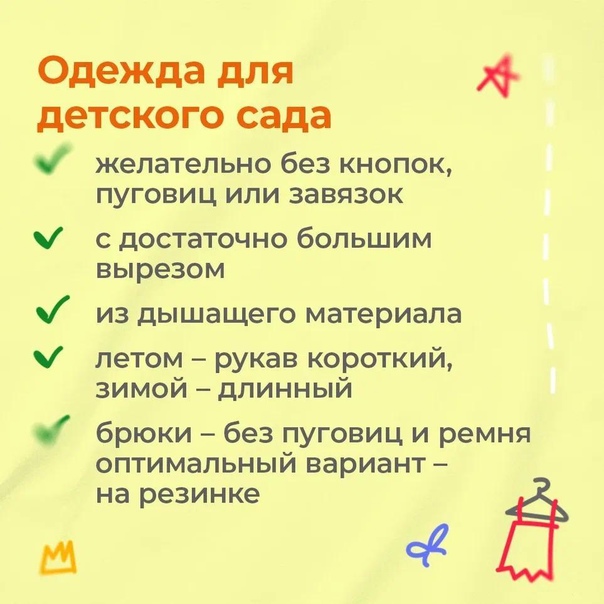 Одежда для детского сада

✓ желательно без кнопок, пуговиц или завязок

✓ с достаточно большим вырезом

✓ из дышащего материала

✓ летом – рукав короткий, зимой – длинный

✓ брюки – без пуговиц и ремня оптимальный вариант – на резинке